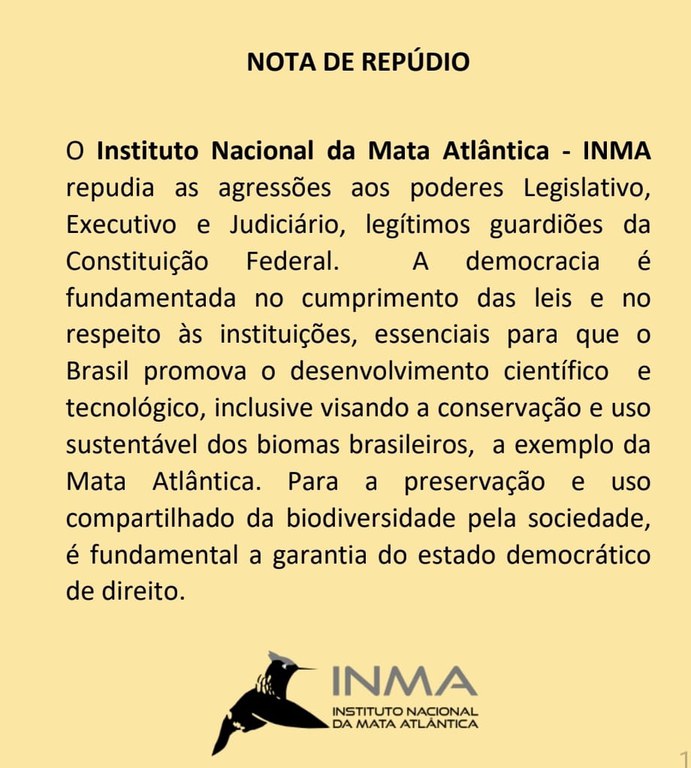 NOTA DE REPÚDIO

O Instituto Nacional da Mata Atlântica - INMA repudia as agressões aos poderes Legislativo, Executivo e Judiciário, legítimos guardiões da Constituição Federal. A democracia é fundamentada no cumprimento das leis e no respeito às instituições, essenciais para que o Brasil promova o desenvolvimento científico e tecnológico, inclusive visando a conservação e uso sustentável dos biomas brasileiros, a exemplo da Mata Atlântica. Para a preservação e uso compartilhado da biodiversidade pela sociedade, é fundamental a garantia do estado democrático de direito.

INMA
INSTITUTO NACIONAL
DA MATA ATLÂNTICA

1